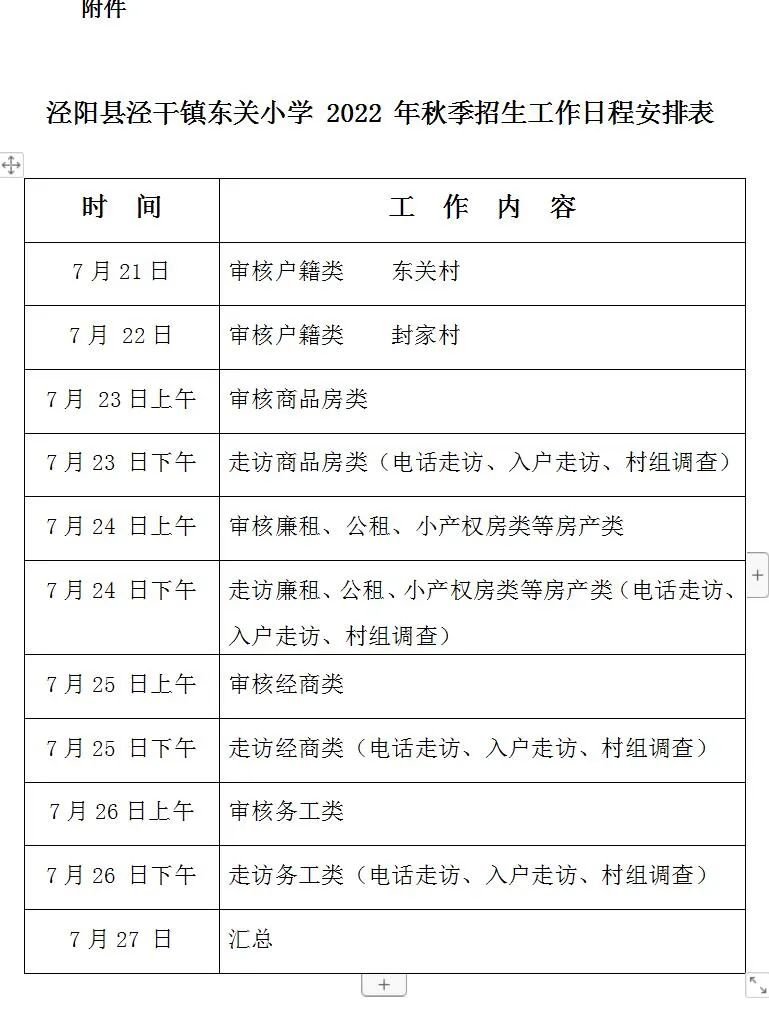 附件

泾阳县泾干镇东关小学 2022 年秋季招生工作日程安排表

| 时　间 | 工　作　内　容 |
|---|---|
| 7 月 21 日 | 审核户籍类　　东关村 |
| 7 月 22 日 | 审核户籍类　　封家村 |
| 7 月 23 日上午 | 审核商品房类 |
| 7 月 23 日下午 | 走访商品房类（电话走访、入户走访、村组调查） |
| 7 月 24 日上午 | 审核廉租、公租、小产权房类等房产类 |
| 7 月 24 日下午 | 走访廉租、公租、小产权房类等房产类（电话走访、入户走访、村组调查） |
| 7 月 25 日上午 | 审核经商类 |
| 7 月 25 日下午 | 走访经商类（电话走访、入户走访、村组调查） |
| 7 月 26 日上午 | 审核务工类 |
| 7 月 26 日下午 | 走访务工类（电话走访、入户走访、村组调查） |
| 7 月 27 日 | 汇总 |